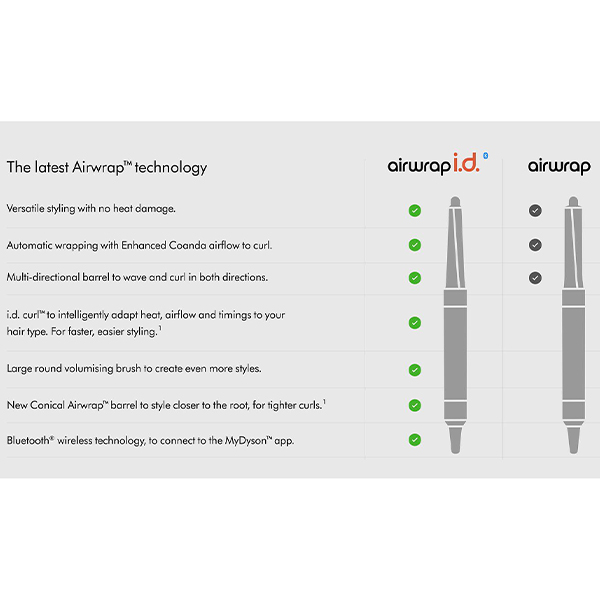 | The latest Airwrap™ technology | airwrap i.d. | airwrap |
|---|---|---|
| Versatile styling with no heat damage. | ✓ | ✓ |
| Automatic wrapping with Enhanced Coanda airflow to curl. | ✓ | ✓ |
| Multi-directional barrel to wave and curl in both directions. | ✓ | ✓ |
| i.d. curl™ to intelligently adapt heat, airflow and timings to your hair type. For faster, easier styling.$^1$ | ✓ | |
| Large round volumising brush to create even more styles. | ✓ | |
| New Conical Airwrap™ barrel to style closer to the root, for tighter curls.$^1$ | ✓ | |
| Bluetooth® wireless technology, to connect to the MyDyson™ app. | ✓ | |